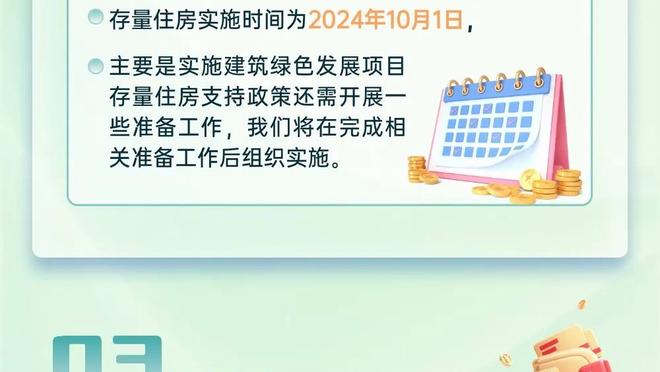 存量住房实施时间为2024年10月1日，

主要是实施建筑绿色发展项目存量住房支持政策还需开展一些准备工作，我们将在完成相关准备工作后组织实施。

03